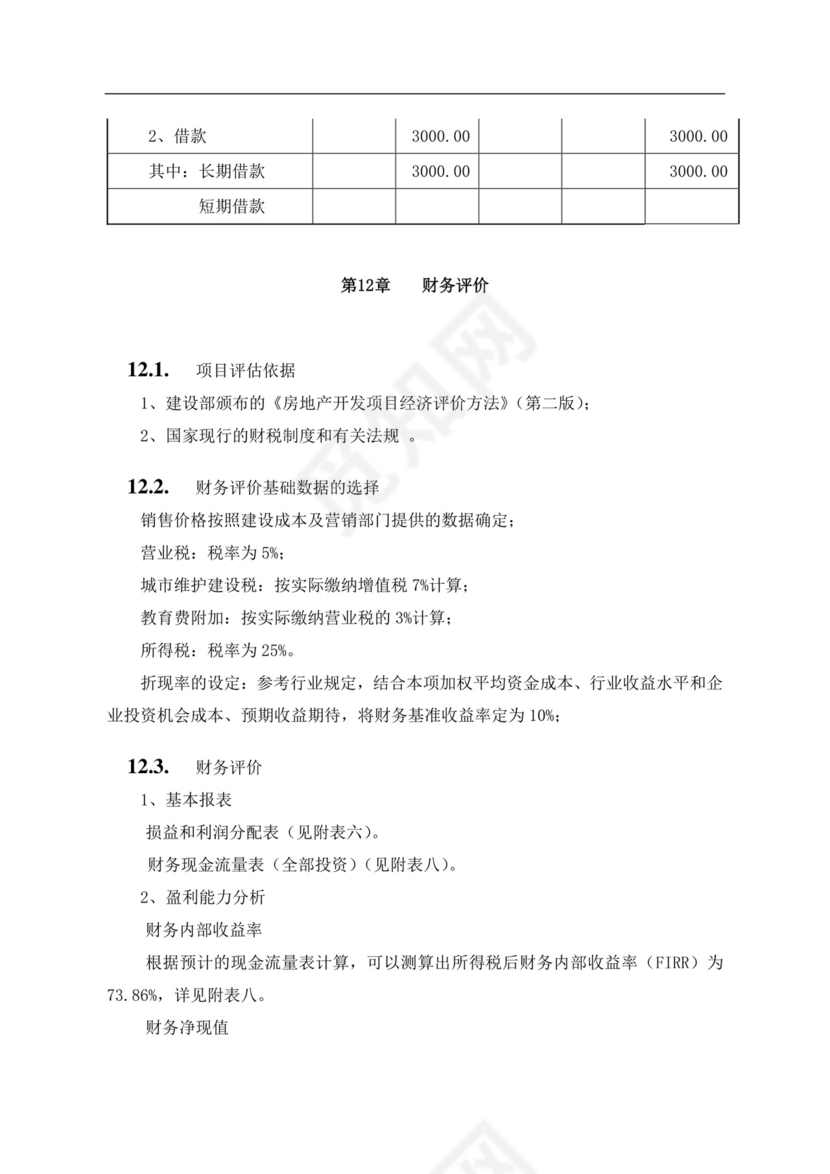 | 2、借款 | | 3000.00 | | | 3000.00 |
|---|---|---|---|---|---|
| 其中：长期借款 | | 3000.00 | | | 3000.00 |
| 短期借款 | | | | | |

第12章　财务评价

12.1.　项目评估依据

1、建设部颁布的《房地产开发项目经济评价方法》(第二版)；

2、国家现行的财税制度和有关法规 。

12.2.　财务评价基础数据的选择

销售价格按照建设成本及营销部门提供的数据确定；

营业税：税率为 5%；

城市维护建设税：按实际缴纳增值税 7%计算；

教育费附加：按实际缴纳营业税的 3%计算；

所得税：税率为 25%。

折现率的设定：参考行业规定，结合本项加权平均资金成本、行业收益水平和企业投资机会成本、预期收益期待，将财务基准收益率定为 10%；

12.3.　财务评价

1、基本报表

损益和利润分配表（见附表六)。

财务现金流量表（全部投资)（见附表八)。

2、盈利能力分析

财务内部收益率

根据预计的现金流量表计算，可以测算出所得税后财务内部收益率（FIRR）为 73.86%，详见附表八。

财务净现值